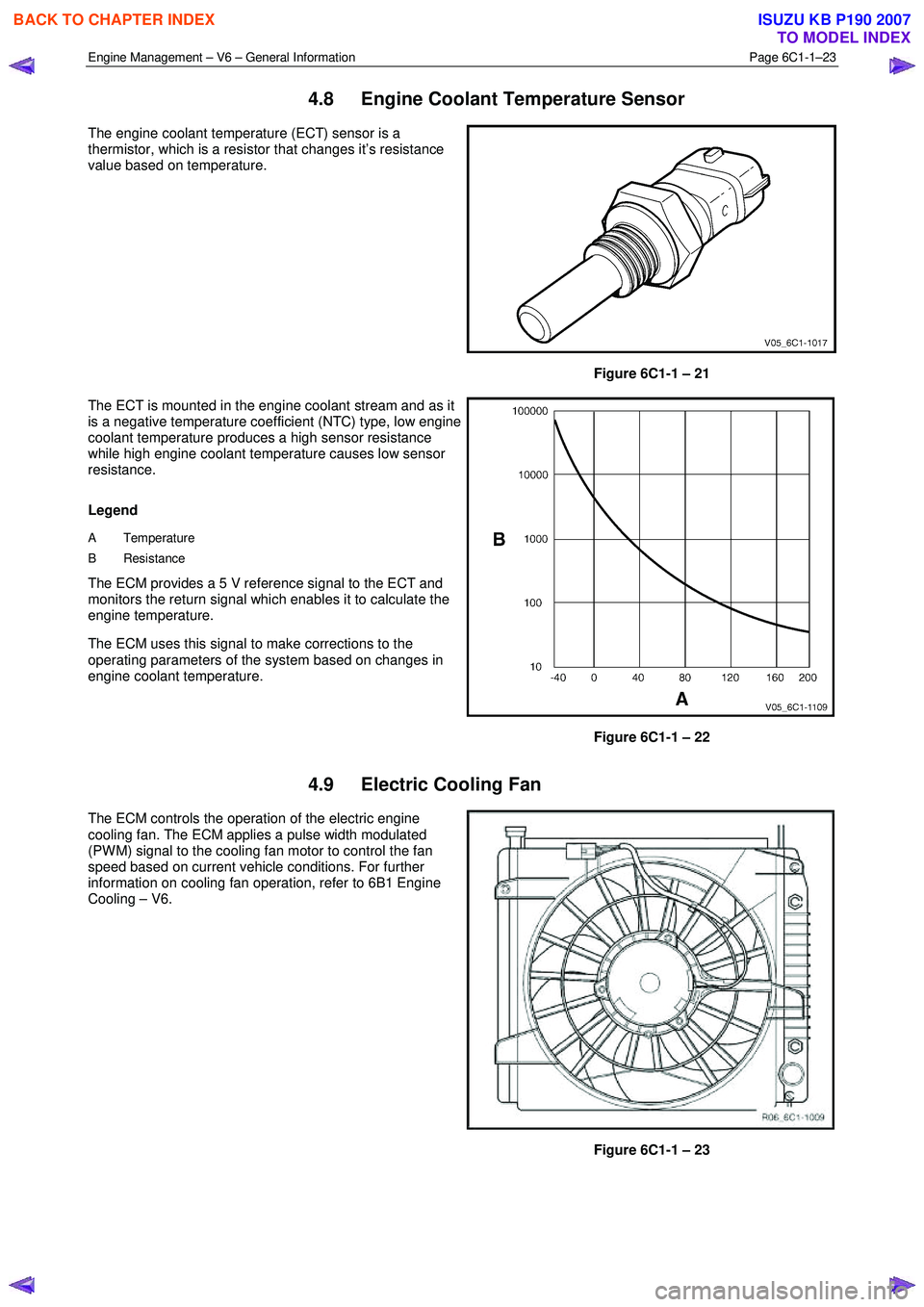 BACK TO CHAPTER INDEX

ISUZU KB P190 2007
TO MODEL INDEX

Engine Management – V6 – General Information
Page 6C1-1–23

4.8 Engine Coolant Temperature Sensor

The engine coolant temperature (ECT) sensor is a thermistor, which is a resistor that changes it's resistance value based on temperature.

V05_6C1-1017

Figure 6C1-1 – 21

The ECT is mounted in the engine coolant stream and as it is a negative temperature coefficient (NTC) type, low engine coolant temperature produces a high sensor resistance while high engine coolant temperature causes low sensor resistance.

Legend

A Temperature
B Resistance

The ECM provides a 5 V reference signal to the ECT and monitors the return signal which enables it to calculate the engine temperature.

The ECM uses this signal to make corrections to the operating parameters of the system based on changes in engine coolant temperature.

100000
10000
B
1000
100
10
-40 0 40 80 120 160 200
A
V05_6C1-1109

Figure 6C1-1 – 22

4.9 Electric Cooling Fan

The ECM controls the operation of the electric engine cooling fan. The ECM applies a pulse width modulated (PWM) signal to the cooling fan motor to control the fan speed based on current vehicle conditions. For further information on cooling fan operation, refer to 6B1 Engine Cooling – V6.

R06_6C1-1009

Figure 6C1-1 – 23

carmanualsonline.info